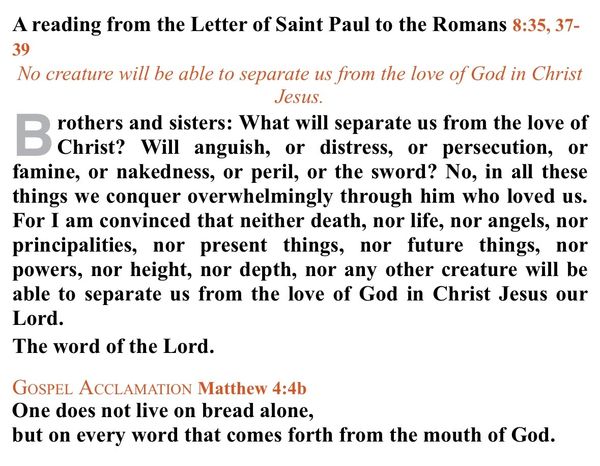 A reading from the Letter of Saint Paul to the Romans 8:35, 37-39

No creature will be able to separate us from the love of God in Christ Jesus.

Brothers and sisters: What will separate us from the love of Christ? Will anguish, or distress, or persecution, or famine, or nakedness, or peril, or the sword? No, in all these things we conquer overwhelmingly through him who loved us. For I am convinced that neither death, nor life, nor angels, nor principalities, nor present things, nor future things, nor powers, nor height, nor depth, nor any other creature will be able to separate us from the love of God in Christ Jesus our Lord.

The word of the Lord.

GOSPEL ACCLAMATION Matthew 4:4b

One does not live on bread alone,
but on every word that comes forth from the mouth of God.